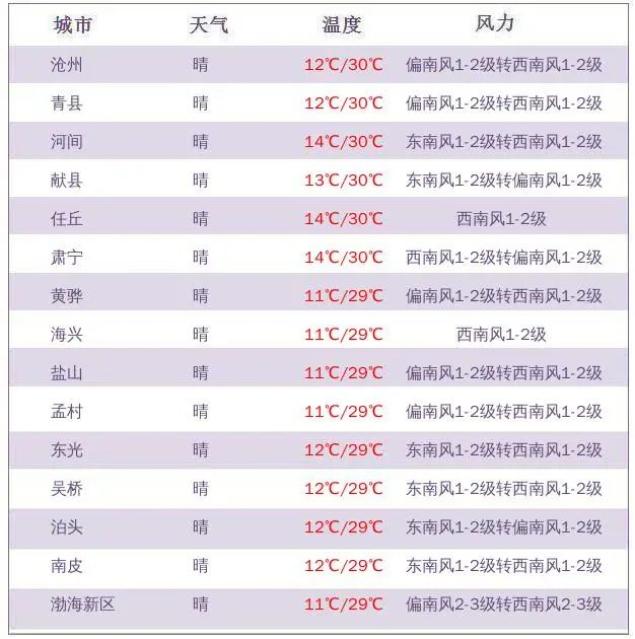 | 城市 | 天气 | 温度 | 风力 |
|---|---|---|---|
| 沧州 | 晴 | 12℃/30℃ | 偏南风1-2级转西南风1-2级 |
| 青县 | 晴 | 12℃/30℃ | 偏南风1-2级转西南风1-2级 |
| 河间 | 晴 | 14℃/30℃ | 东南风1-2级转西南风1-2级 |
| 献县 | 晴 | 13℃/30℃ | 东南风1-2级转偏南风1-2级 |
| 任丘 | 晴 | 14℃/30℃ | 西南风1-2级 |
| 肃宁 | 晴 | 14℃/30℃ | 西南风1-2级转偏南风1-2级 |
| 黄骅 | 晴 | 11℃/29℃ | 偏南风1-2级转西南风1-2级 |
| 海兴 | 晴 | 11℃/29℃ | 西南风1-2级 |
| 盐山 | 晴 | 11℃/29℃ | 偏南风1-2级转西南风1-2级 |
| 孟村 | 晴 | 11℃/29℃ | 偏南风1-2级转西南风1-2级 |
| 东光 | 晴 | 12℃/29℃ | 东南风1-2级转西南风1-2级 |
| 吴桥 | 晴 | 12℃/29℃ | 东南风1-2级转西南风1-2级 |
| 泊头 | 晴 | 12℃/29℃ | 东南风1-2级转偏南风1-2级 |
| 南皮 | 晴 | 12℃/29℃ | 东南风1-2级转西南风1-2级 |
| 渤海新区 | 晴 | 11℃/29℃ | 偏南风2-3级转西南风2-3级 |